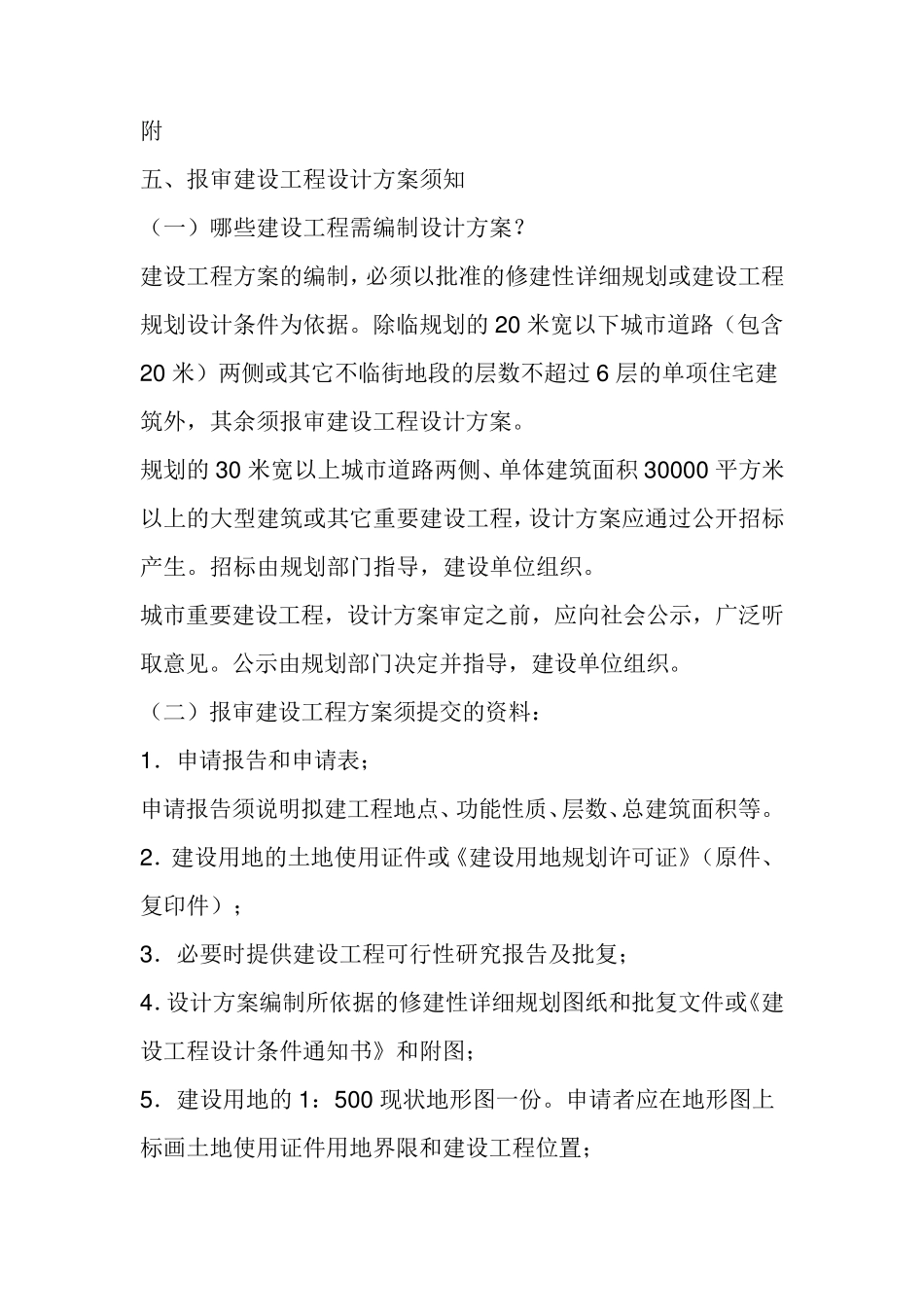 附

五、报审建设工程设计方案须知

（一）哪些建设工程需编制设计方案？

建设工程方案的编制，必须以批准的修建性详细规划或建设工程规划设计条件为依据。除临规划的 20 米宽以下城市道路（包含 20 米）两侧或其它不临街地段的层数不超过 6 层的单项住宅建筑外，其余须报审建设工程设计方案。

规划的 30 米宽以上城市道路两侧、单体建筑面积 30000 平方米以上的大型建筑或其它重要建设工程，设计方案应通过公开招标产生。招标由规划部门指导，建设单位组织。

城市重要建设工程，设计方案审定之前，应向社会公示，广泛听取意见。公示由规划部门决定并指导，建设单位组织。

（二）报审建设工程方案须提交的资料：

1．申请报告和申请表；

申请报告须说明拟建工程地点、功能性质、层数、总建筑面积等。

2．建设用地的土地使用证件或《建设用地规划许可证》（原件、复印件）；

3．必要时提供建设工程可行性研究报告及批复；

4．设计方案编制所依据的修建性详细规划图纸和批复文件或《建设工程设计条件通知书》和附图；

5．建设用地的 1：500 现状地形图一份。申请者应在地形图上标画土地使用证件用地界限和建设工程位置；